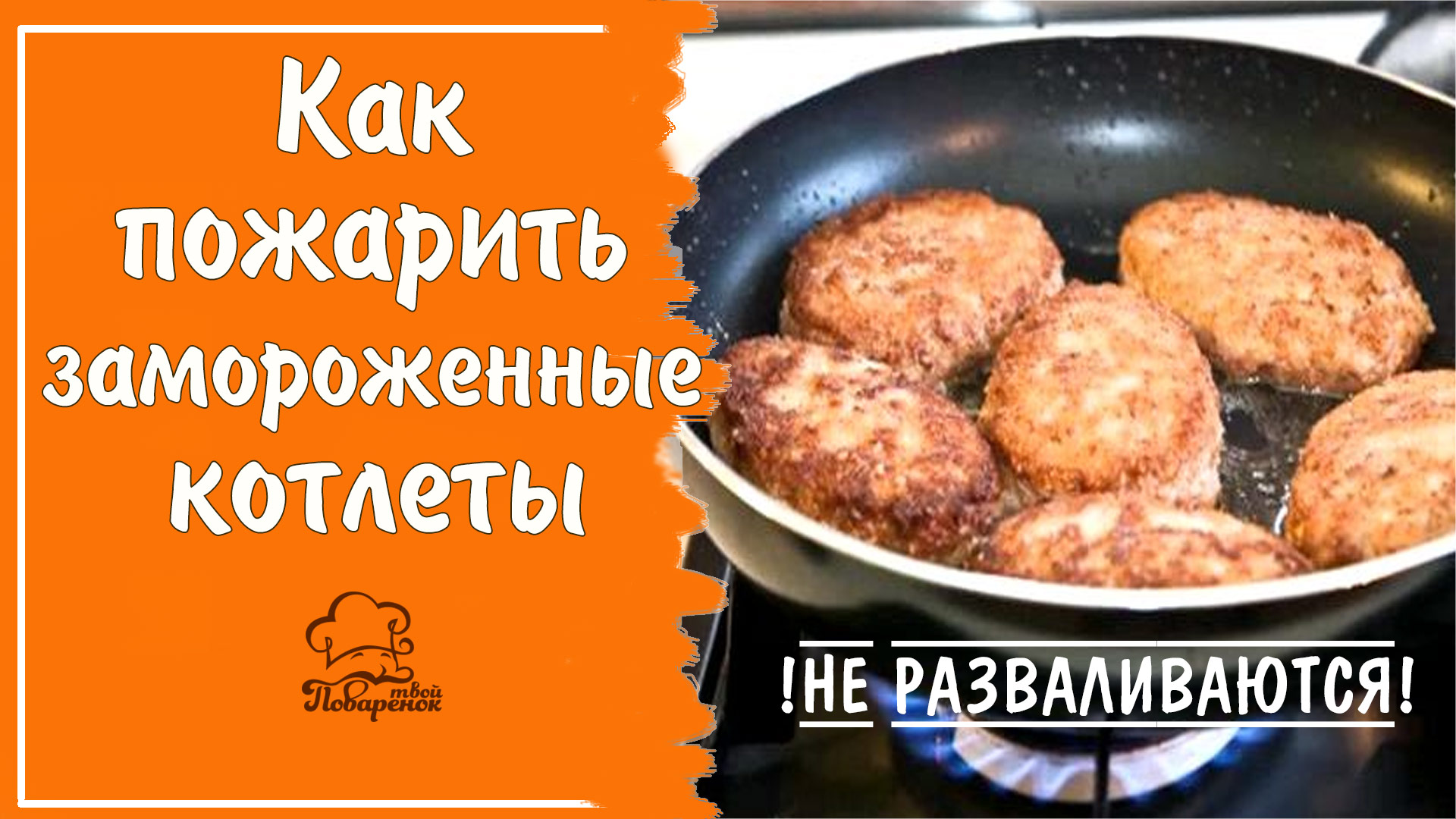 Как пожарить замороженные котлеты

твой Поваренок

!НЕ РАЗВАЛИВАЮТСЯ!